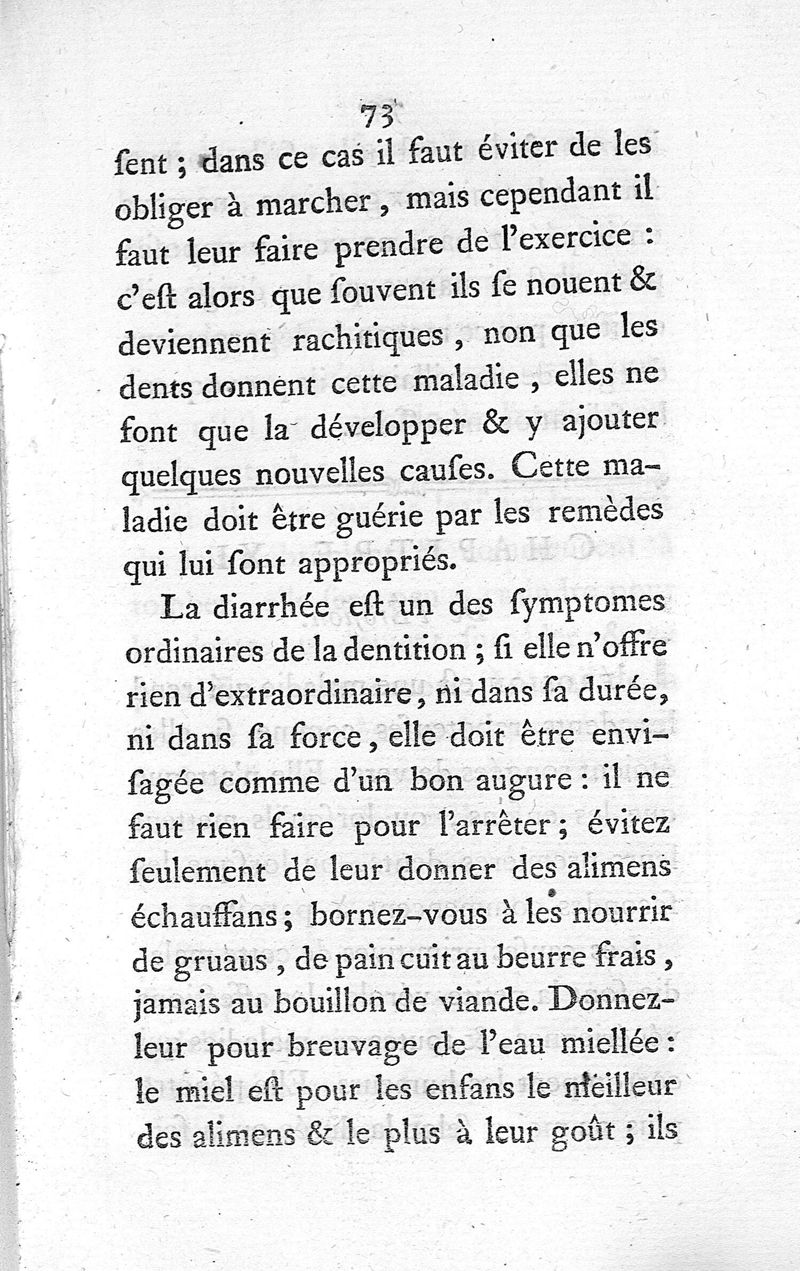 73

ſent ; dans ce cas il faut éviter de les obliger à marcher, mais cependant il faut leur faire prendre de l'exercice : c'eſt alors que ſouvent ils ſe nouent & deviennent rachitiques, non que les dents donnent cette maladie, elles ne font que la développer & y ajouter quelques nouvelles cauſes. Cette maladie doit être guérie par les remèdes qui lui ſont appropriés.

La diarrhée eſt un des ſymptomes ordinaires de la dentition ; ſi elle n'offre rien d'extraordinaire, ni dans ſa durée, ni dans ſa force, elle doit être enviſagée comme d'un bon augure : il ne faut rien faire pour l'arrêter ; évitez ſeulement de leur donner des alimens échauffans ; bornez-vous à les nourrir de gruaus, de pain cuit au beurre frais, jamais au bouillon de viande. Donnez-leur pour breuvage de l'eau miellée : le miel eſt pour les enfans le meilleur des alimens & le plus à leur goût ; ils